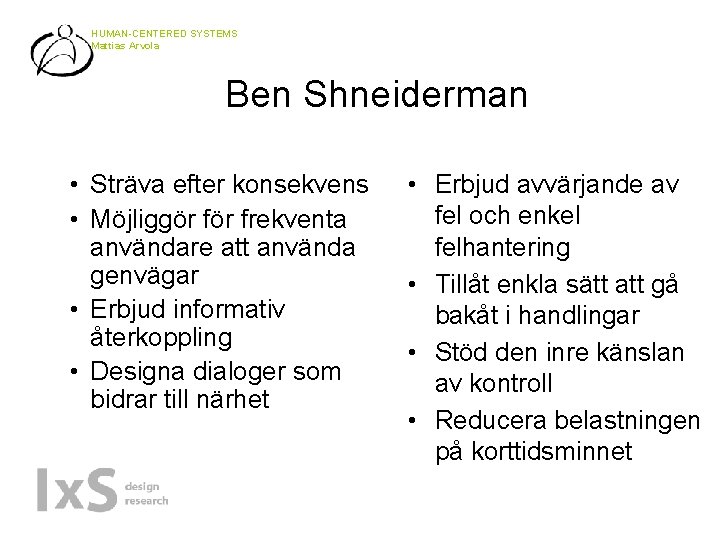 HUMAN-CENTERED SYSTEMS
Mattias Arvola

Ben Shneiderman

• Sträva efter konsekvens
• Möjliggör för frekventa användare att använda genvägar
• Erbjud informativ återkoppling
• Designa dialoger som bidrar till närhet

• Erbjud avvärjande av fel och enkel felhantering
• Tillåt enkla sätt att gå bakåt i handlingar
• Stöd den inre känslan av kontroll
• Reducera belastningen på korttidsminnet

IxS design research